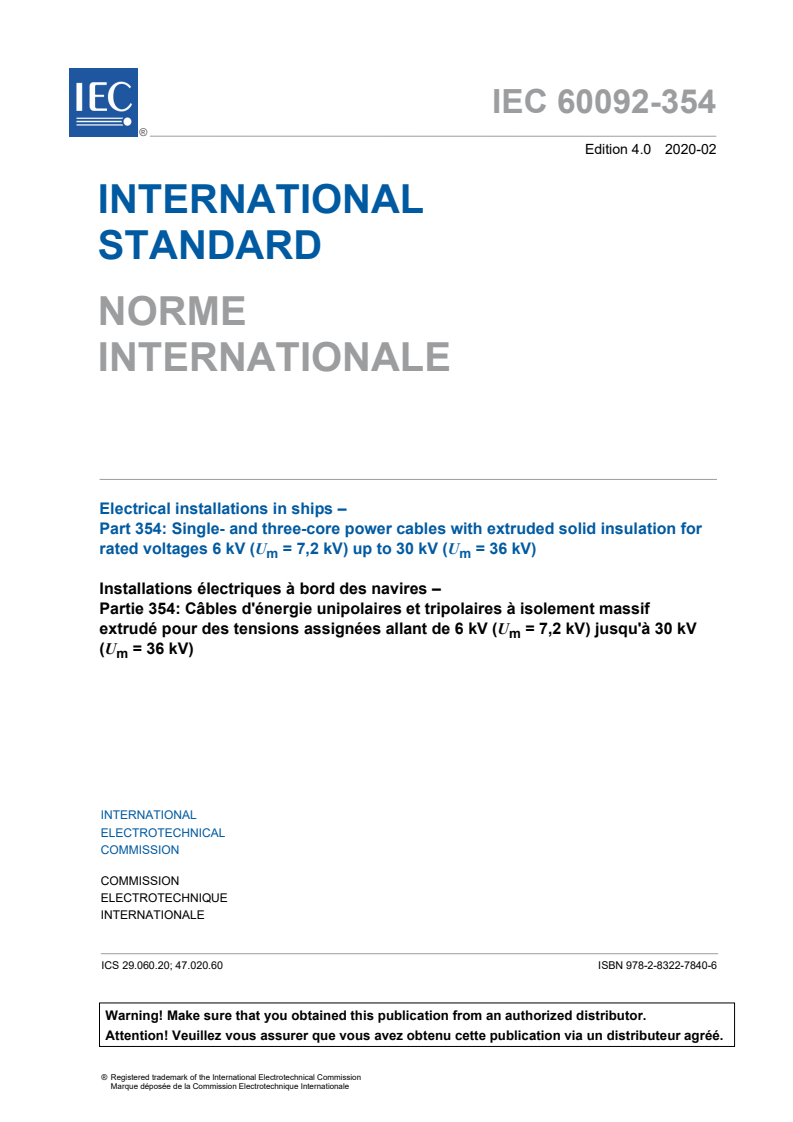 IEC ®

IEC 60092-354

Edition 4.0 2020-02

INTERNATIONAL STANDARD

NORME INTERNATIONALE

Electrical installations in ships –
Part 354: Single- and three-core power cables with extruded solid insulation for rated voltages 6 kV ($U_m$ = 7,2 kV) up to 30 kV ($U_m$ = 36 kV)

Installations électriques à bord des navires –
Partie 354: Câbles d'énergie unipolaires et tripolaires à isolement massif extrudé pour des tensions assignées allant de 6 kV ($U_m$ = 7,2 kV) jusqu'à 30 kV ($U_m$ = 36 kV)

INTERNATIONAL
ELECTROTECHNICAL
COMMISSION

COMMISSION
ELECTROTECHNIQUE
INTERNATIONALE

ICS 29.060.20; 47.020.60

ISBN 978-2-8322-7840-6

Warning! Make sure that you obtained this publication from an authorized distributor.
Attention! Veuillez vous assurer que vous avez obtenu cette publication via un distributeur agréé.

® Registered trademark of the International Electrotechnical Commission
Marque déposée de la Commission Electrotechnique Internationale